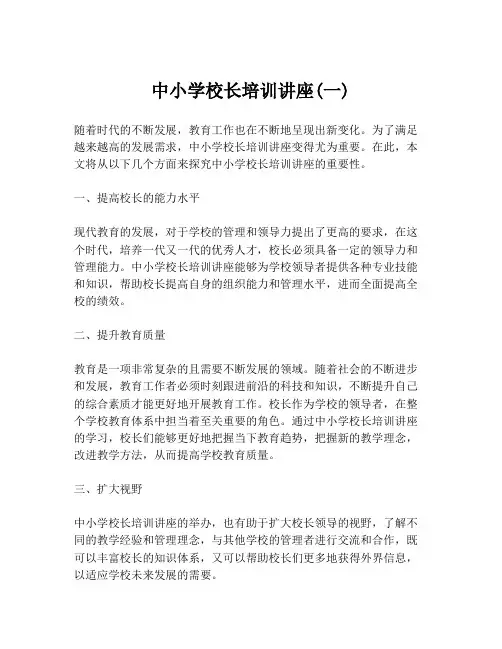 中小学校长培训讲座(一)

随着时代的不断发展，教育工作也在不断地呈现出新变化。为了满足越来越高的发展需求，中小学校长培训讲座变得尤为重要。在此，本文将从以下几个方面来探究中小学校长培训讲座的重要性。

一、提高校长的能力水平

现代教育的发展，对于学校的管理和领导力提出了更高的要求，在这个时代，培养一代又一代的优秀人才，校长必须具备一定的领导力和管理能力。中小学校长培训讲座能够为学校领导者提供各种专业技能和知识，帮助校长提高自身的组织能力和管理水平，进而全面提高全校的绩效。

二、提升教育质量

教育是一项非常复杂的且需要不断发展的领域。随着社会的不断进步和发展，教育工作者必须时刻跟进前沿的科技和知识，不断提升自己的综合素质才能更好地开展教育工作。校长作为学校的领导者，在整个学校教育体系中担当着至关重要的角色。通过中小学校长培训讲座的学习，校长们能够更好地把握当下教育趋势，把握新的教学理念，改进教学方法，从而提高学校教育质量。

三、扩大视野

中小学校长培训讲座的举办，也有助于扩大校长领导的视野，了解不同的教学经验和管理理念，与其他学校的管理者进行交流和合作，既可以丰富校长的知识体系，又可以帮助校长们更多地获得外界信息，以适应学校未来发展的需要。